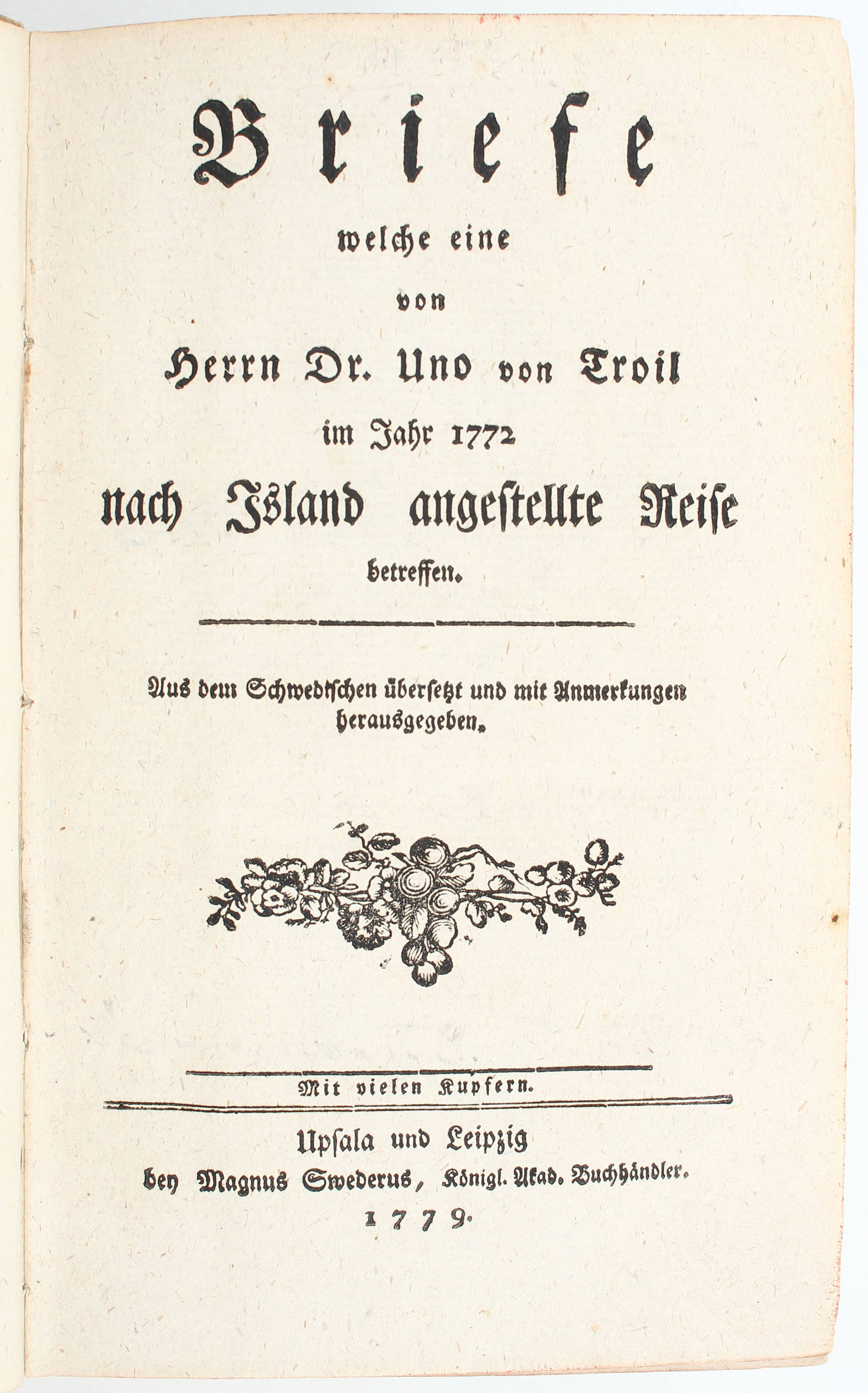 Briefe

welche eine

von

Herrn Dr. Uno von Troil

im Jahr 1772

nach Island angestellte Reise

betreffen.

Aus dem Schwedischen übersetzt und mit Anmerkungen herausgegeben.

Mit vielen Kupfern.

Upsala und Leipzig

bey Magnus Swederus, Königl. Akad. Buchhändler.

1779.